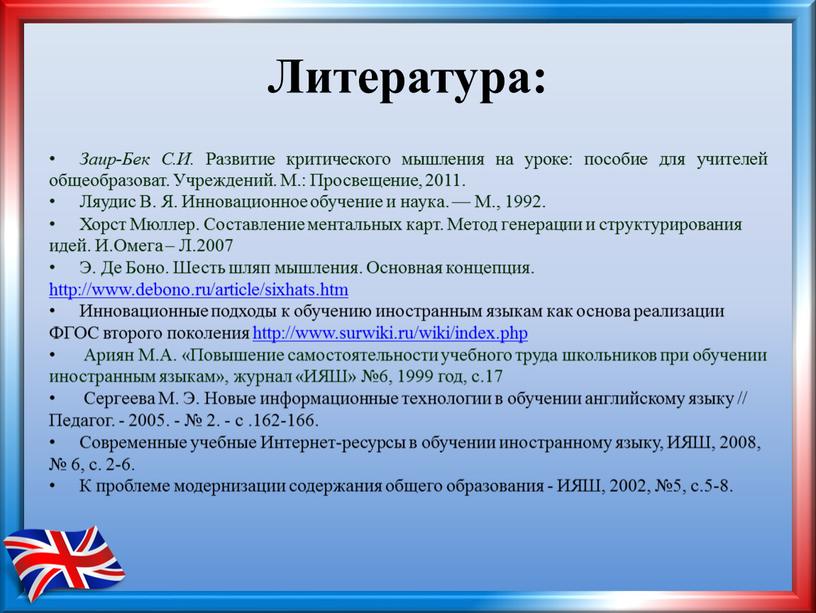 Литература:

• Заир-Бек С.И. Развитие критического мышления на уроке: пособие для учителей общеобразоват. Учреждений. М.: Просвещение, 2011.
• Ляудис В. Я. Инновационное обучение и наука. — М., 1992.
• Хорст Мюллер. Составление ментальных карт. Метод генерации и структурирования идей. И.Омега – Л.2007
• Э. Де Боно. Шесть шляп мышления. Основная концепция. http://www.debono.ru/article/sixhats.htm
• Инновационные подходы к обучению иностранным языкам как основа реализации ФГОС второго поколения http://www.surwiki.ru/wiki/index.php
• Ариян М.А. «Повышение самостоятельности учебного труда школьников при обучении иностранным языкам», журнал «ИЯШ» №6, 1999 год, с.17
• Сергеева М. Э. Новые информационные технологии в обучении английскому языку // Педагог. - 2005. - № 2. - с .162-166.
• Современные учебные Интернет-ресурсы в обучении иностранному языку, ИЯШ, 2008, № 6, с. 2-6.
• К проблеме модернизации содержания общего образования - ИЯШ, 2002, №5, с.5-8.